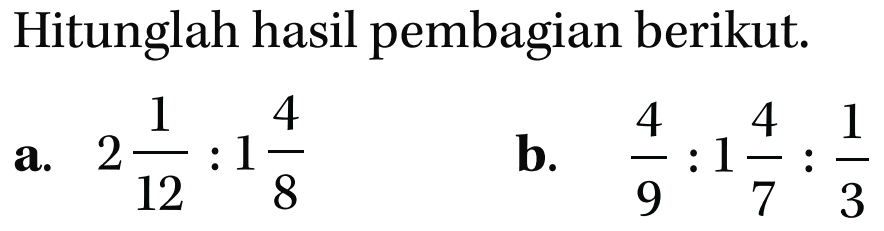 Hitunglah hasil pembagian berikut.

a. $2\frac{1}{12} : 1\frac{4}{8}$

b. $\frac{4}{9} : 1\frac{4}{7} : \frac{1}{3}$